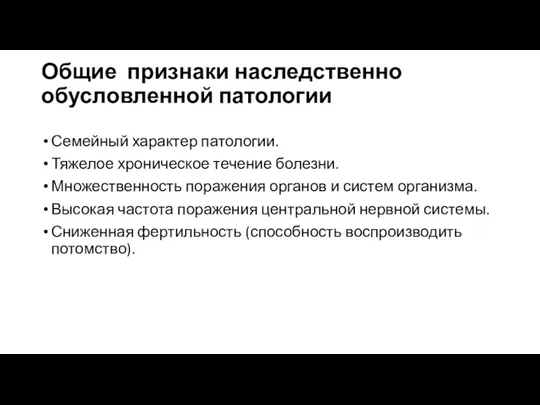 Общие признаки наследственно обусловленной патологии

• Семейный характер патологии.
• Тяжелое хроническое течение болезни.
• Множественность поражения органов и систем организма.
• Высокая частота поражения центральной нервной системы.
• Сниженная фертильность (способность воспроизводить потомство).